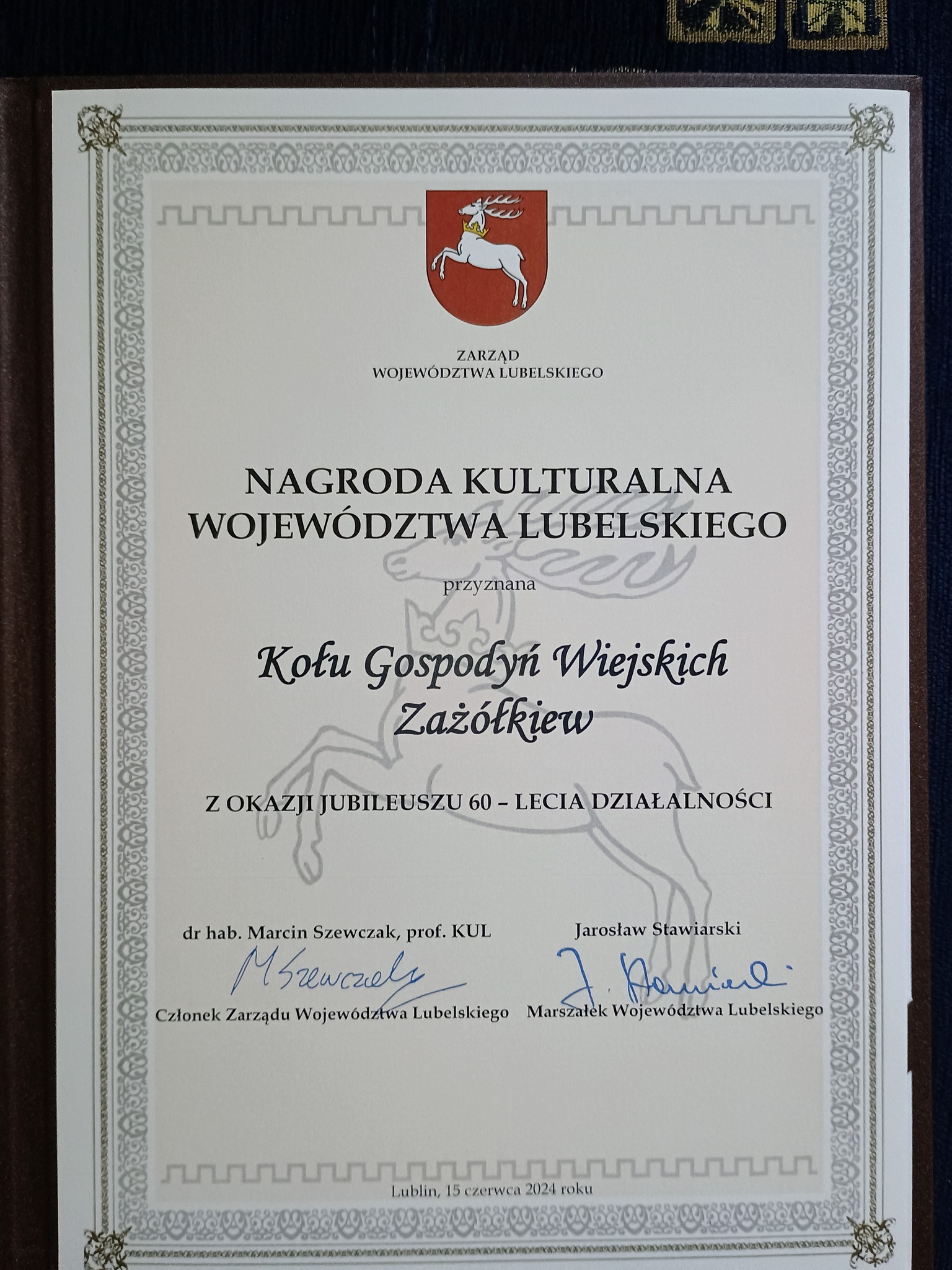 ZARZĄD
WOJEWÓDZTWA LUBELSKIEGO

NAGRODA KULTURALNA
WOJEWÓDZTWA LUBELSKIEGO

przyznana

Kołu Gospodyń Wiejskich
Zażółkiew

Z OKAZJI JUBILEUSZU 60 – LECIA DZIAŁALNOŚCI

dr hab. Marcin Szewczak, prof. KUL
MSzewczak
Członek Zarządu Województwa Lubelskiego

Jarosław Stawiarski
J. Stawiarski
Marszałek Województwa Lubelskiego

Lublin, 15 czerwca 2024 roku